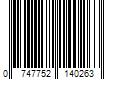 0 747752 140263